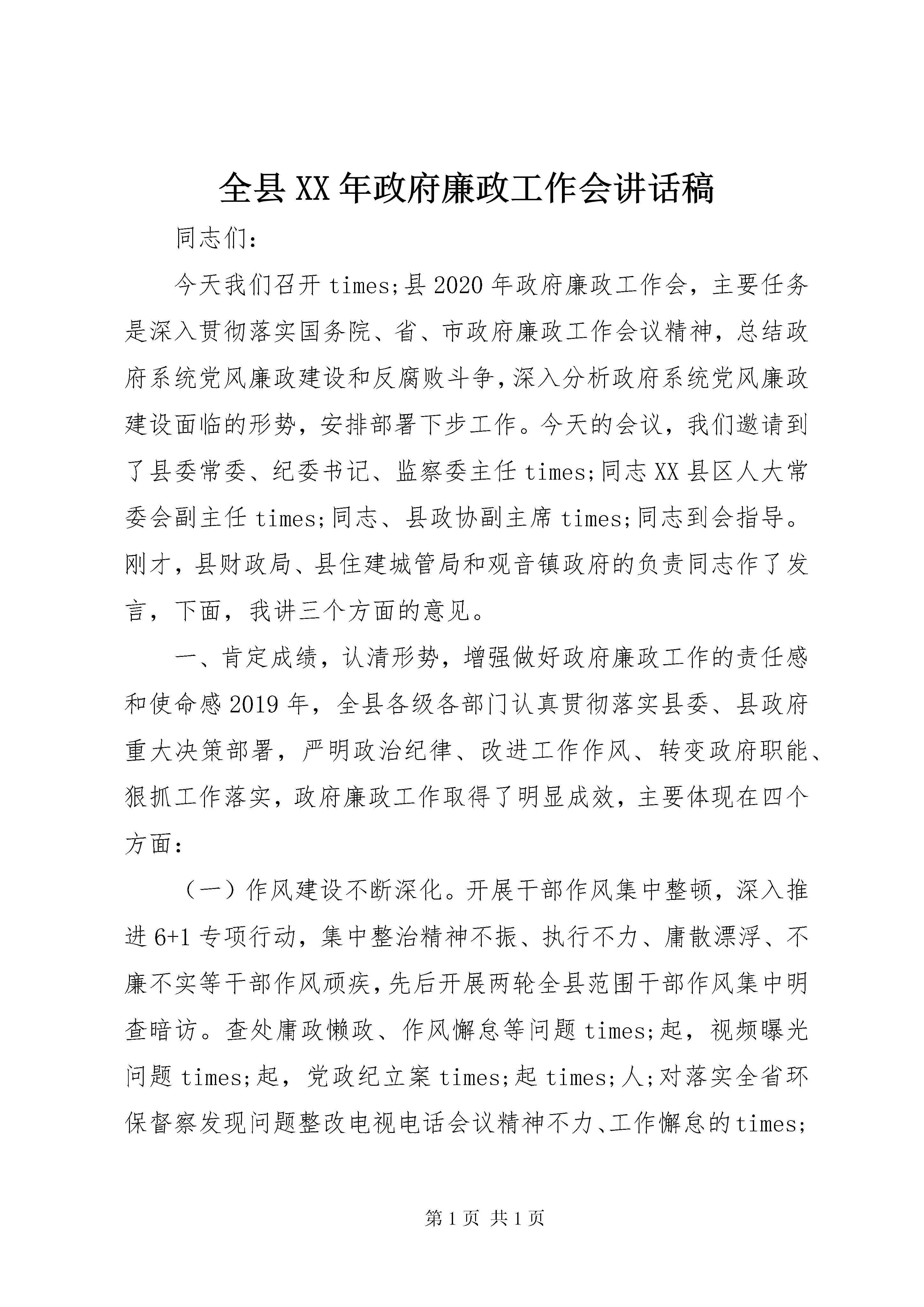 全县XX年政府廉政工作会讲话稿

同志们：

今天我们召开times;县2020年政府廉政工作会，主要任务是深入贯彻落实国务院、省、市政府廉政工作会议精神，总结政府系统党风廉政建设和反腐败斗争，深入分析政府系统党风廉政建设面临的形势，安排部署下步工作。今天的会议，我们邀请到了县委常委、纪委书记、监察委主任times;同志XX县区人大常委会副主任times;同志、县政协副主席times;同志到会指导。刚才，县财政局、县住建城管局和观音镇政府的负责同志作了发言，下面，我讲三个方面的意见。

一、肯定成绩，认清形势，增强做好政府廉政工作的责任感和使命感2019年，全县各级各部门认真贯彻落实县委、县政府重大决策部署，严明政治纪律、改进工作作风、转变政府职能、狠抓工作落实，政府廉政工作取得了明显成效，主要体现在四个方面：

（一）作风建设不断深化。开展干部作风集中整顿，深入推进6+1专项行动，集中整治精神不振、执行不力、庸散漂浮、不廉不实等干部作风顽疾，先后开展两轮全县范围干部作风集中明查暗访。查处庸政懒政、作风懈怠等问题times;起，视频曝光问题times;起，党政纪立案times;起times;人;对落实全省环保督察发现问题整改电视电话会议精神不力、工作懈怠的times;

第1页 共1页